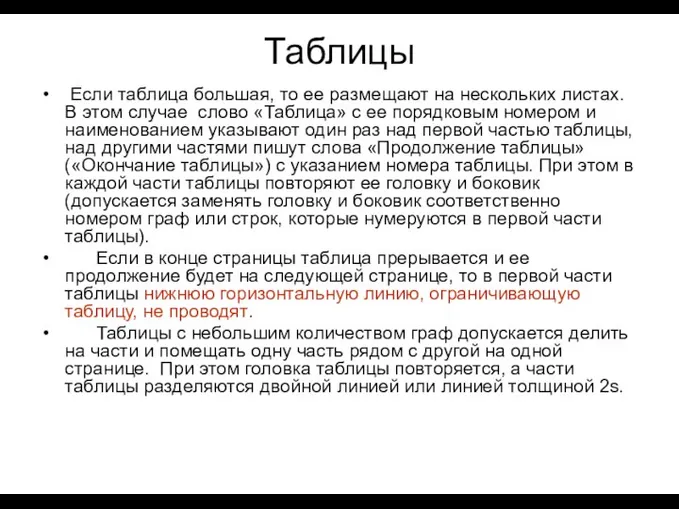 Таблицы

• Если таблица большая, то ее размещают на нескольких листах. В этом случае слово «Таблица» с ее порядковым номером и наименованием указывают один раз над первой частью таблицы, над другими частями пишут слова «Продолжение таблицы» («Окончание таблицы») с указанием номера таблицы. При этом в каждой части таблицы повторяют ее головку и боковик (допускается заменять головку и боковик соответственно номером граф или строк, которые нумеруются в первой части таблицы).

• Если в конце страницы таблица прерывается и ее продолжение будет на следующей странице, то в первой части таблицы нижнюю горизонтальную линию, ограничивающую таблицу, не проводят.

• Таблицы с небольшим количеством граф допускается делить на части и помещать одну часть рядом с другой на одной странице. При этом головка таблицы повторяется, а части таблицы разделяются двойной линией или линией толщиной 2s.